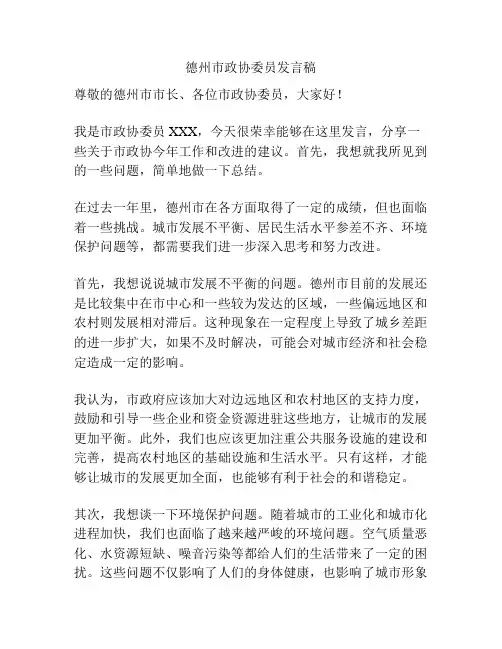 德州市政协委员发言稿

尊敬的德州市市长、各位市政协委员，大家好！

我是市政协委员 XXX，今天很荣幸能够在这里发言，分享一些关于市政协今年工作和改进的建议。首先，我想就我所见到的一些问题，简单地做一下总结。

在过去一年里，德州市在各方面取得了一定的成绩，但也面临着一些挑战。城市发展不平衡、居民生活水平参差不齐、环境保护问题等，都需要我们进一步深入思考和努力改进。

首先，我想说说城市发展不平衡的问题。德州市目前的发展还是比较集中在市中心和一些较为发达的区域，一些偏远地区和农村则发展相对滞后。这种现象在一定程度上导致了城乡差距的进一步扩大，如果不及时解决，可能会对城市经济和社会稳定造成一定的影响。

我认为，市政府应该加大对边远地区和农村地区的支持力度，鼓励和引导一些企业和资金资源进驻这些地方，让城市的发展更加平衡。此外，我们也应该更加注重公共服务设施的建设和完善，提高农村地区的基础设施和生活水平。只有这样，才能够让城市的发展更加全面，也能够有利于社会的和谐稳定。

其次，我想谈一下环境保护问题。随着城市的工业化和城市化进程加快，我们也面临了越来越严峻的环境问题。空气质量恶化、水资源短缺、噪音污染等都给人们的生活带来了一定的困扰。这些问题不仅影响了人们的身体健康，也影响了城市形象